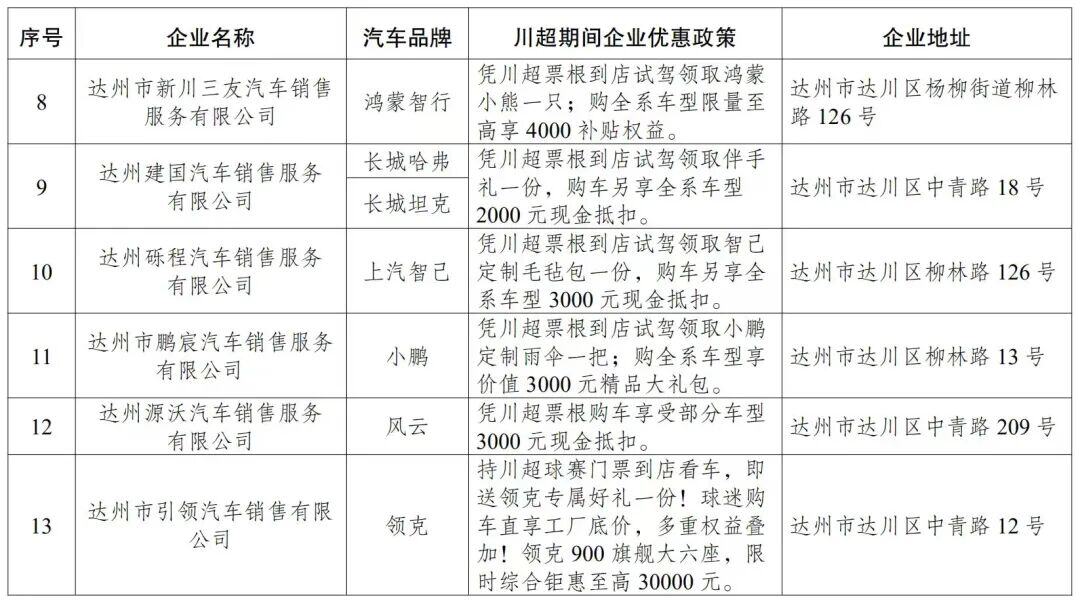 | 序号 | 企业名称 | 汽车品牌 | 川超期间企业优惠政策 | 企业地址 |
|---|---|---|---|---|
| 8 | 达州市新川三友汽车销售服务有限公司 | 鸿蒙智行 | 凭川超票根到店试驾领取鸿蒙小熊一只；购全系车型限量至高享4000补贴权益。 | 达州市达川区杨柳街道柳林路126号 |
| 9 | 达州建国汽车销售服务有限公司 | 长城哈弗 | 凭川超票根到店试驾领取伴手礼一份，购车另享全系车型2000元现金抵扣。 | 达州市达川区中青路18号 |
|  |  | 长城坦克 |  |  |
| 10 | 达州砾程汽车销售服务有限公司 | 上汽智己 | 凭川超票根到店试驾领取智己定制毛毡包一份，购车另享全系车型3000元现金抵扣。 | 达州市达川区柳林路126号 |
| 11 | 达州市鹏宸汽车销售服务有限公司 | 小鹏 | 凭川超票根到店试驾领取小鹏定制雨伞一把；购全系车型享价值3000元精品大礼包。 | 达州市达川区柳林路13号 |
| 12 | 达州源沃汽车销售服务有限公司 | 风云 | 凭川超票根购车享受部分车型3000元现金抵扣。 | 达州市达川区中青路209号 |
| 13 | 达州市引领汽车销售有限公司 | 领克 | 持川超球赛门票到店看车，即送领克专属好礼一份！球迷购车直享工厂底价，多重权益叠加！领克900旗舰大六座，限时综合钜惠至高30000元。 | 达州市达川区中青路12号 |